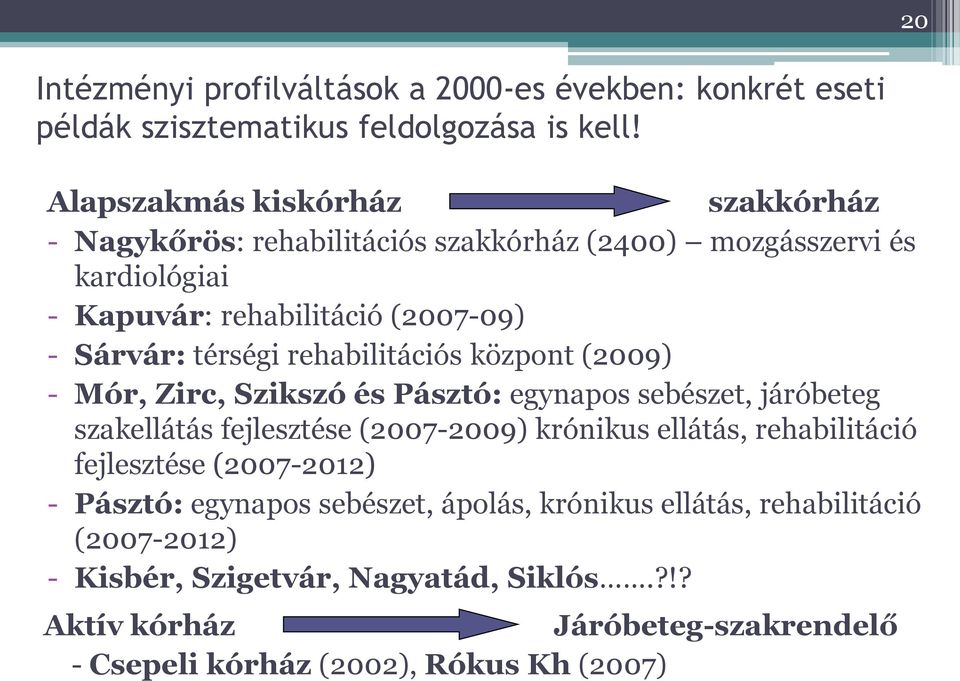 20

Intézményi profilváltások a 2000-es években: konkrét eseti példák szisztematikus feldolgozása is kell!

Alapszakmás kiskórház szakkórház
- Nagykőrös: rehabilitációs szakkórház (2400) – mozgásszervi és kardiológiai
- Kapuvár: rehabilitáció (2007-09)
- Sárvár: térségi rehabilitációs központ (2009)
- Mór, Zirc, Szikszó és Pásztó: egynapos sebészet, járóbeteg szakellátás fejlesztése (2007-2009) krónikus ellátás, rehabilitáció fejlesztése (2007-2012)
- Pásztó: egynapos sebészet, ápolás, krónikus ellátás, rehabilitáció (2007-2012)
- Kisbér, Szigetvár, Nagyatád, Siklós…….?!?

Aktív kórház Járóbeteg-szakrendelő
- Csepeli kórház (2002), Rókus Kh (2007)